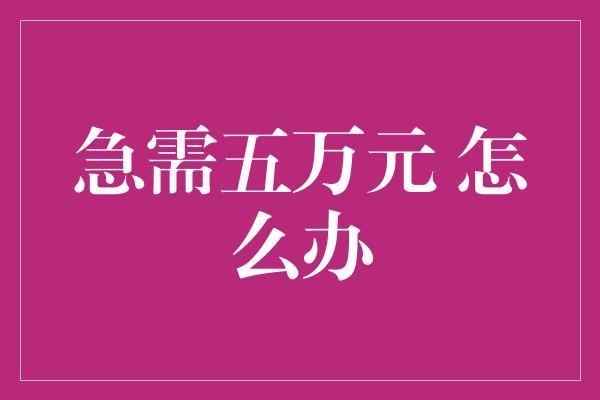 急需五万元 怎么办